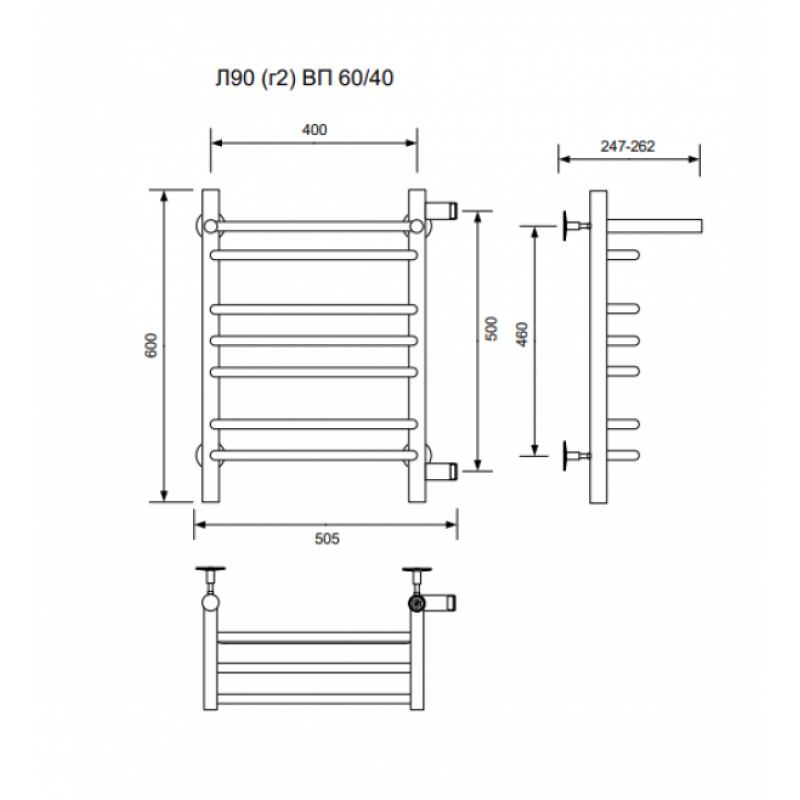 Л90 (г2) ВП 60/40

400

247-262

600

500

460

505